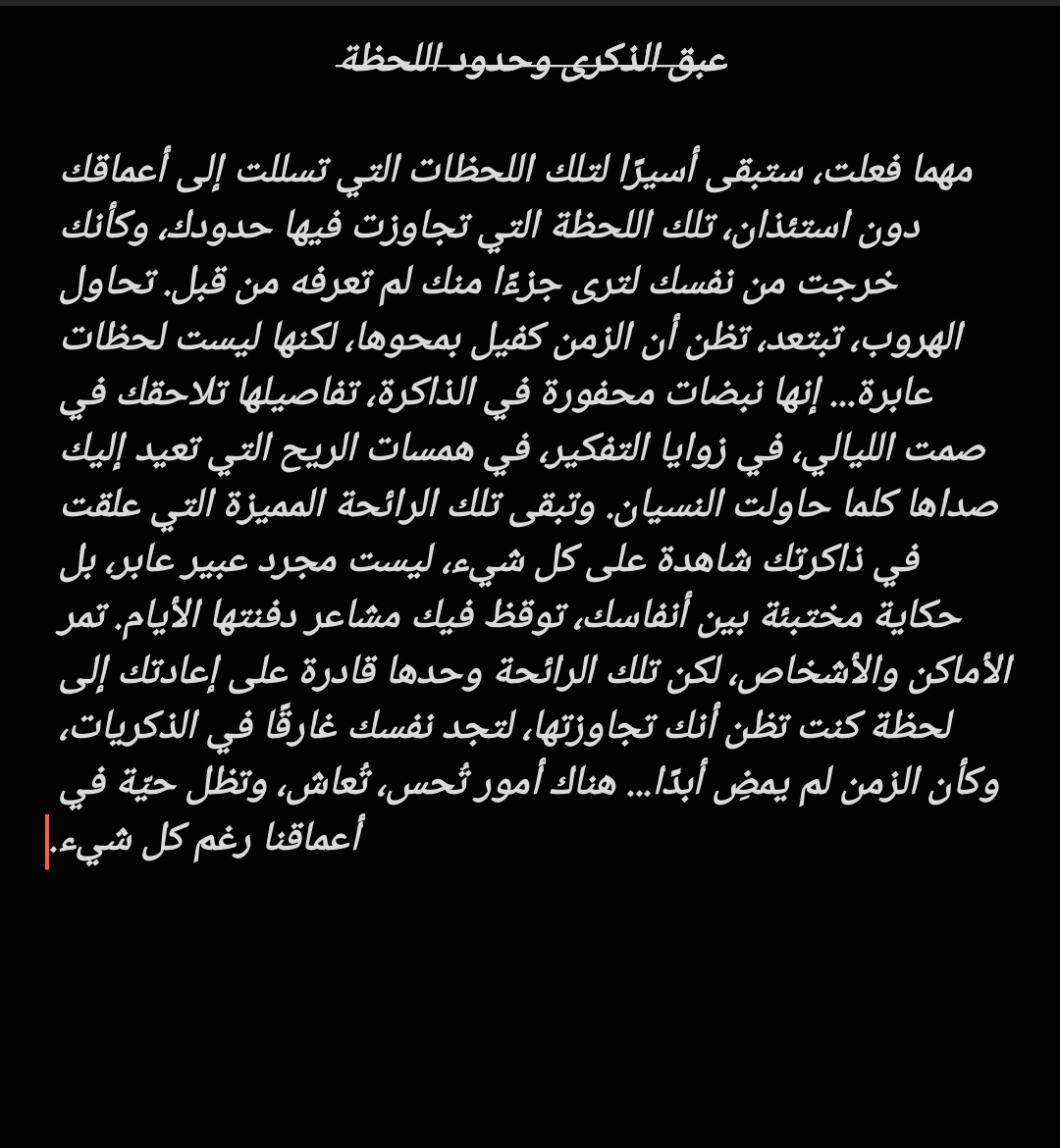 عبق الذكرى وحدود اللحظة

مهما فعلت، ستبقى أسيرًا لتلك اللحظات التي تسللت إلى أعماقك دون استئذان، تلك اللحظة التي تجاوزت فيها حدودك، وكأنك خرجت من نفسك لترى جزءًا منك لم تعرفه من قبل. تحاول الهروب، تبتعد، تظن أن الزمن كفيل بمحوها، لكنها ليست لحظات عابرة... إنها نبضات محفورة في الذاكرة، تفاصيلها تلاحقك في صمت الليالي، في زوايا التفكير، في همسات الريح التي تعيد إليك صداها كلما حاولت النسيان. وتبقى تلك الرائحة المميزة التي علقت في ذاكرتك شاهدة على كل شيء، ليست مجرد عبير عابر، بل حكاية مختبئة بين أنفاسك، توقظ فيك مشاعر دفنتها الأيام. تمر الأماكن والأشخاص، لكن تلك الرائحة وحدها قادرة على إعادتك إلى لحظة كنت تظن أنك تجاوزتها، لتجد نفسك غارقًا في الذكريات، وكأن الزمن لم يمضِ أبدًا... هناك أمور تُحس، تُعاش، وتظل حيّة في أعماقنا رغم كل شيء.